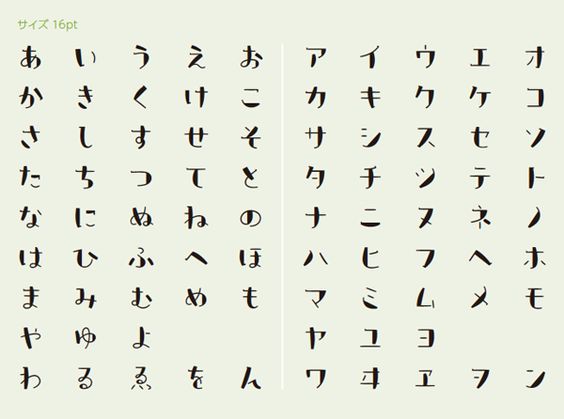 サイズ 16pt

あ い う え お
か き く け こ
さ し す せ そ
た ち つ て と
な に ぬ ね の
は ひ ふ へ ほ
ま み む め も
や ゆ よ
わ ゐ ゑ を ん

ア イ ウ エ オ
カ キ ク ケ コ
サ シ ス セ ソ
タ チ ツ テ ト
ナ ニ ヌ ネ ノ
ハ ヒ フ ヘ ホ
マ ミ ム メ モ
ヤ ユ ヨ
ワ ヰ ヱ ヲ ン